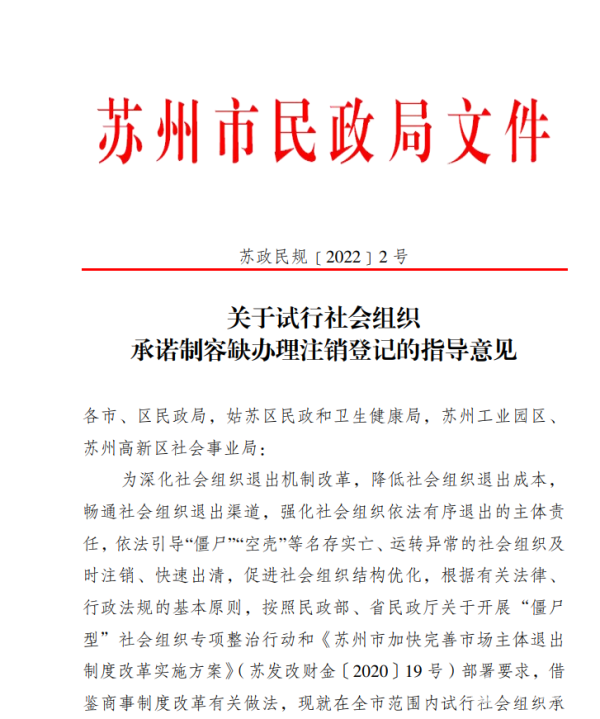 苏州市民政局文件

苏政民规〔2022〕2号

关于试行社会组织
承诺制容缺办理注销登记的指导意见

各市、区民政局，姑苏区民政和卫生健康局，苏州工业园区、苏州高新区社会事业局：

为深化社会组织退出机制改革，降低社会组织退出成本，畅通社会组织退出渠道，强化社会组织依法有序退出的主体责任，依法引导“僵尸”“空壳”等名存实亡、运转异常的社会组织及时注销、快速出清，促进社会组织结构优化，根据有关法律、行政法规的基本原则，按照民政部、省民政厅关于开展“僵尸型”社会组织专项整治行动和《苏州市加快完善市场主体退出制度改革实施方案》（苏发改财金〔2020〕19号）部署要求，借鉴商事制度改革有关做法，现就在全市范围内试行社会组织承